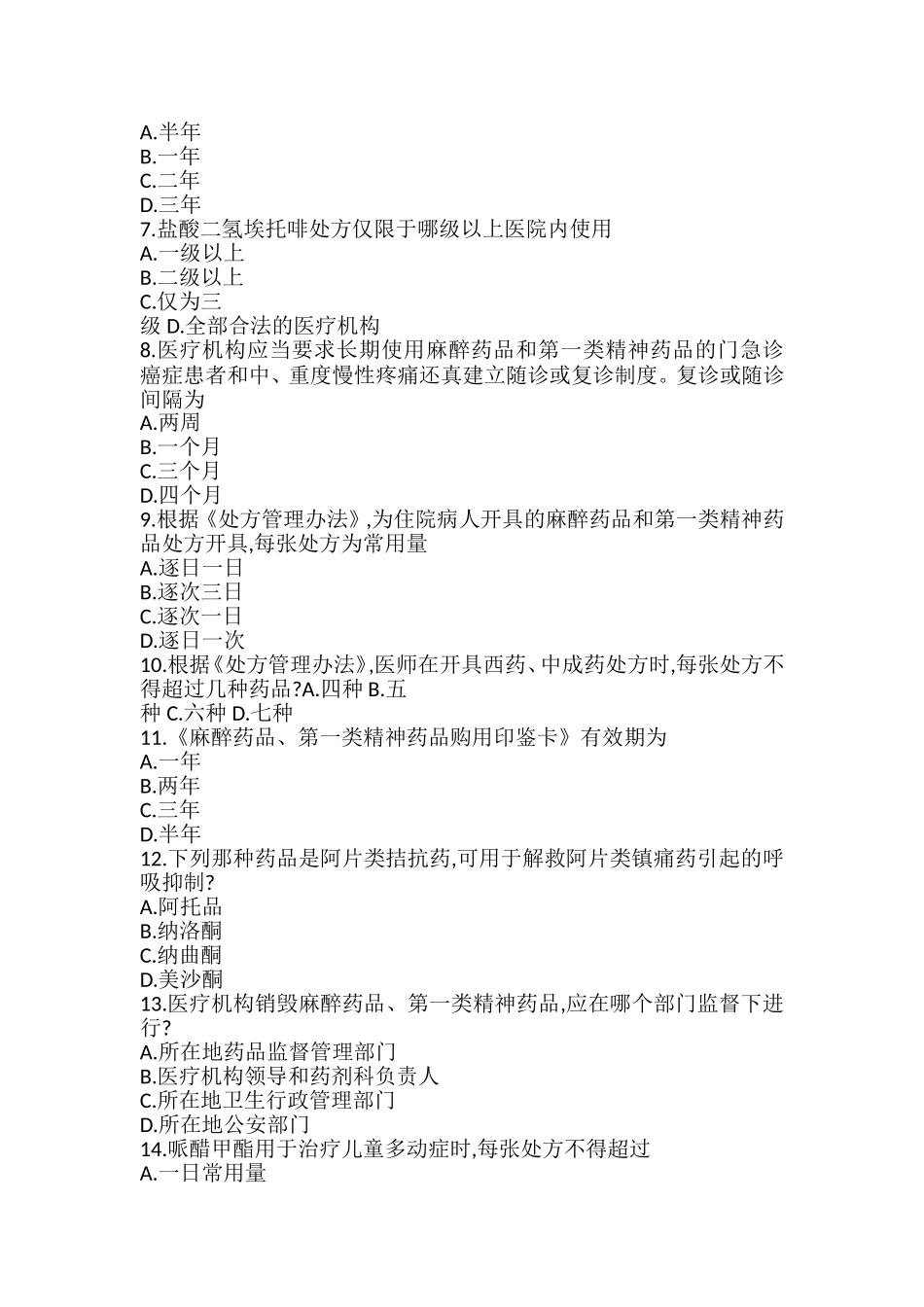 A.半年
B.一年
C.二年
D.三年
7.盐酸二氢埃托啡处方仅限于哪级以上医院内使用
A.一级以上
B.二级以上
C.仅为三级 D.全部合法的医疗机构
8.医疗机构应当要求长期使用麻醉药品和第一类精神药品的门急诊癌症患者和中、重度慢性疼痛还真建立随诊或复诊制度。复诊或随诊间隔为
A.两周
B.一个月
C.三个月
D.四个月
9.根据《处方管理办法》,为住院病人开具的麻醉药品和第一类精神药品处方开具,每张处方为常用量
A.逐日一日
B.逐次三日
C.逐次一日
D.逐日一次
10.根据《处方管理办法》,医师在开具西药、中成药处方时,每张处方不得超过几种药品?A.四种 B.五种 C.六种 D.七种
11.《麻醉药品、第一类精神药品购用印鉴卡》有效期为
A.一年
B.两年
C.三年
D.半年
12.下列那种药品是阿片类拮抗药,可用于解救阿片类镇痛药引起的呼吸抑制?
A.阿托品
B.纳洛酮
C.纳曲酮
D.美沙酮
13.医疗机构销毁麻醉药品、第一类精神药品,应在哪个部门监督下进行?
A.所在地药品监督管理部门
B.医疗机构领导和药剂科负责人
C.所在地卫生行政管理部门
D.所在地公安部门
14.哌醋甲酯用于治疗儿童多动症时,每张处方不得超过
A.一日常用量